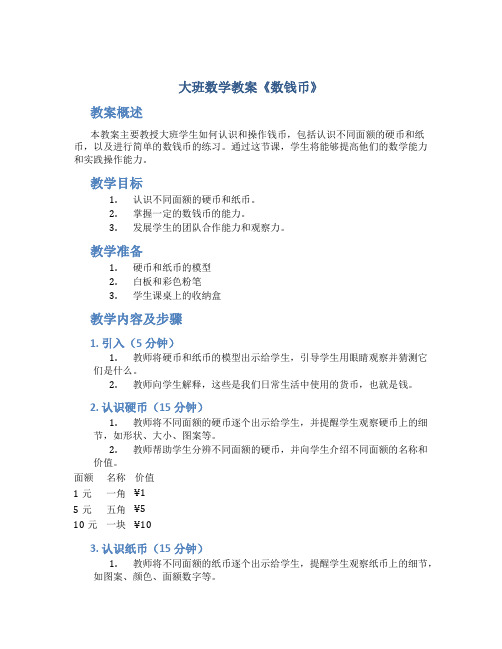 大班数学教案《数钱币》

教案概述

本教案主要教授大班学生如何认识和操作钱币，包括认识不同面额的硬币和纸币，以及进行简单的数钱币的练习。通过这节课，学生将能够提高他们的数学能力和实践操作能力。

教学目标

1. 认识不同面额的硬币和纸币。
2. 掌握一定的数钱币的能力。
3. 发展学生的团队合作能力和观察力。

教学准备

1. 硬币和纸币的模型
2. 白板和彩色粉笔
3. 学生课桌上的收纳盒

教学内容及步骤

1. 引入（5 分钟）

1. 教师将硬币和纸币的模型出示给学生，引导学生用眼睛观察并猜测它们是什么。
2. 教师向学生解释，这些是我们日常生活中使用的货币，也就是钱。

2. 认识硬币（15 分钟）

1. 教师将不同面额的硬币逐个出示给学生，并提醒学生观察硬币上的细节，如形状、大小、图案等。
2. 教师帮助学生分辨不同面额的硬币，并向学生介绍不同面额的名称和价值。

| 面额 | 名称 | 价值 |
|---|---|---|
| 1 元 | 一角 | ¥1 |
| 5 元 | 五角 | ¥5 |
| 10 元 | 一块 | ¥10 |

3. 认识纸币（15 分钟）

1. 教师将不同面额的纸币逐个出示给学生，提醒学生观察纸币上的细节，如图案、颜色、面额数字等。